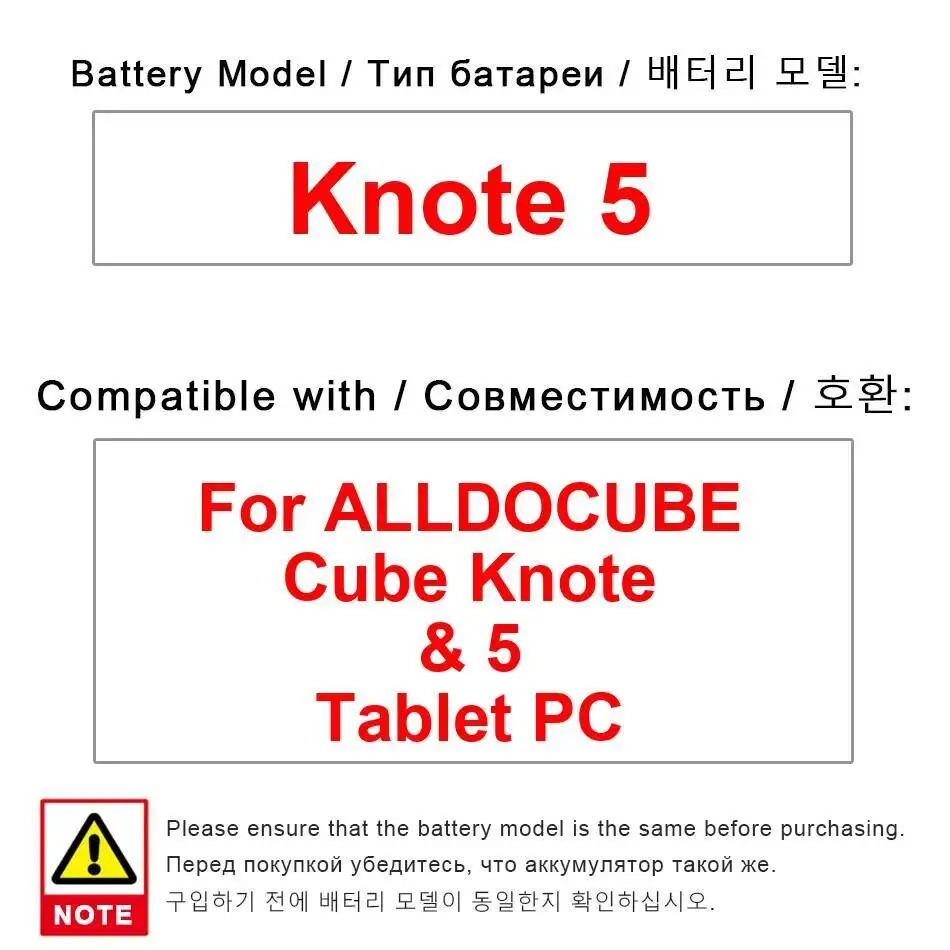 Battery Model / Тип батареи / 배터리 모델:

Knote 5

Compatible with / Совместимость / 호환:

For ALLDOCUBE Cube Knote & 5 Tablet PC

NOTE

Please ensure that the battery model is the same before purchasing.
Перед покупкой убедитесь, что аккумулятор такой же.
구입하기 전에 배터리 모델이 동일한지 확인하십시오.